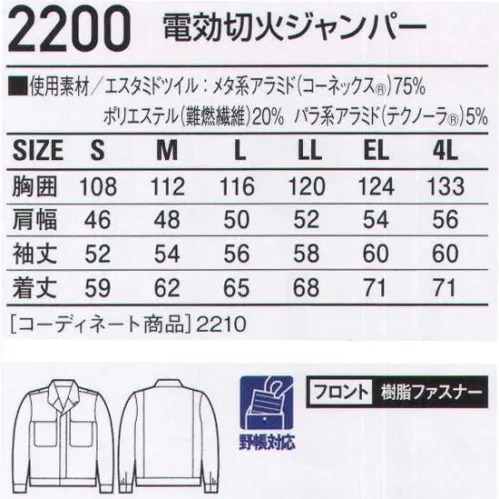 2200 電効切火ジャンパー

■使用素材／エスタミドツイル：メタ系アラミド(コーネックス®)75%
ポリエステル(難燃繊維)20% パラ系アラミド(テクノーラ®)5%

| SIZE | S | M | L | LL | EL | 4L |
|---|---|---|---|---|---|---|
| 胸囲 | 108 | 112 | 116 | 120 | 124 | 133 |
| 肩幅 | 46 | 48 | 50 | 52 | 54 | 56 |
| 袖丈 | 52 | 54 | 56 | 58 | 60 | 60 |
| 着丈 | 59 | 62 | 65 | 68 | 71 | 71 |

[コーディネート商品] 2210

野帳対応

フロント 樹脂ファスナー